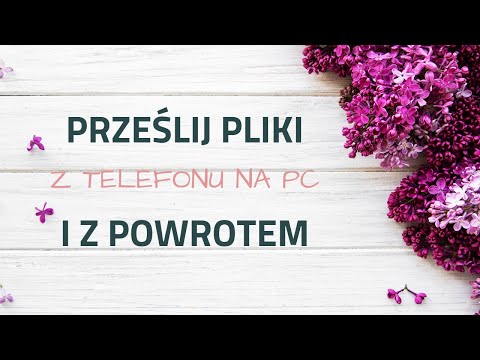 PRZEŚLIJ PLIKI

Z TELEFONU NA PC

I Z POWROTEM